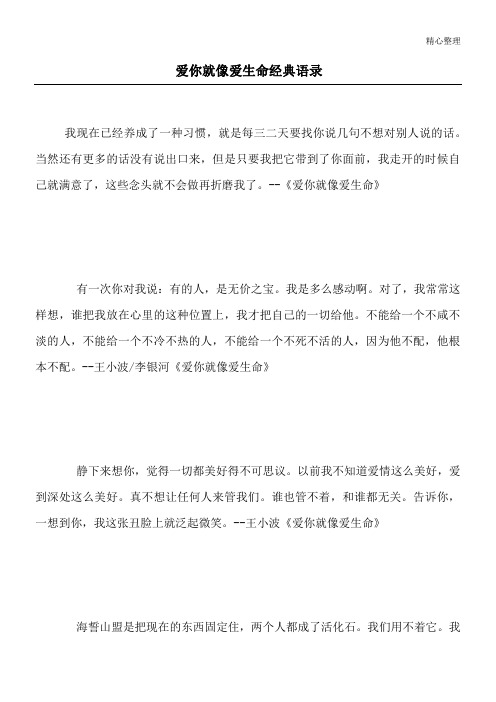 精心整理

爱你就像爱生命经典语录

我现在已经养成了一种习惯，就是每三二天要找你说几句不想对别人说的话。当然还有更多的话没有说出口来，但是只要我把它带到了你面前，我走开的时候自己就满意了，这些念头就不会做再折磨我了。--《爱你就像爱生命》

有一次你对我说：有的人，是无价之宝。我是多么感动啊。对了，我常常这样想，谁把我放在心里的这种位置上，我才把自己的一切给他。不能给一个不咸不淡的人，不能给一个不冷不热的人，不能给一个不死不活的人，因为他不配，他根本不配。--王小波/李银河《爱你就像爱生命》

静下来想你，觉得一切都美好得不可思议。以前我不知道爱情这么美好，爱到深处这么美好。真不想让任何人来管我们。谁也管不着，和谁都无关。告诉你，一想到你，我这张丑脸上就泛起微笑。--王小波《爱你就像爱生命》

海誓山盟是把现在的东西固定住，两个人都成了活化石。我们用不着它。我